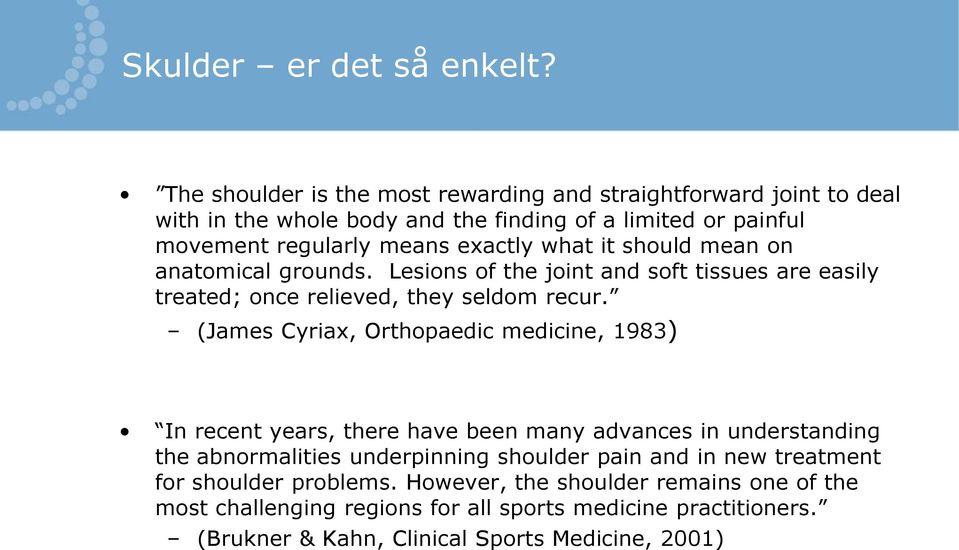 Skulder – er det så enkelt?

• ”The shoulder is the most rewarding and straightforward joint to deal with in the whole body and the finding of a limited or painful movement regularly means exactly what it should mean on anatomical grounds.  Lesions of the joint and soft tissues are easily treated; once relieved, they seldom recur.”

– (James Cyriax, Orthopaedic medicine, 1983)

• “In recent years, there have been many advances in understanding the abnormalities underpinning shoulder pain and in new treatment for shoulder problems. However, the shoulder remains one of the most challenging regions for all sports medicine practitioners.”

– (Brukner & Kahn, Clinical Sports Medicine, 2001)